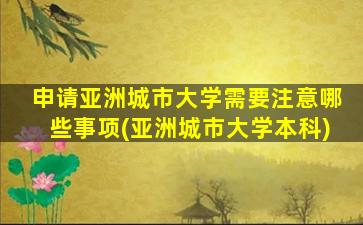 申请亚洲城市大学需要注意哪些事项(亚洲城市大学本科)